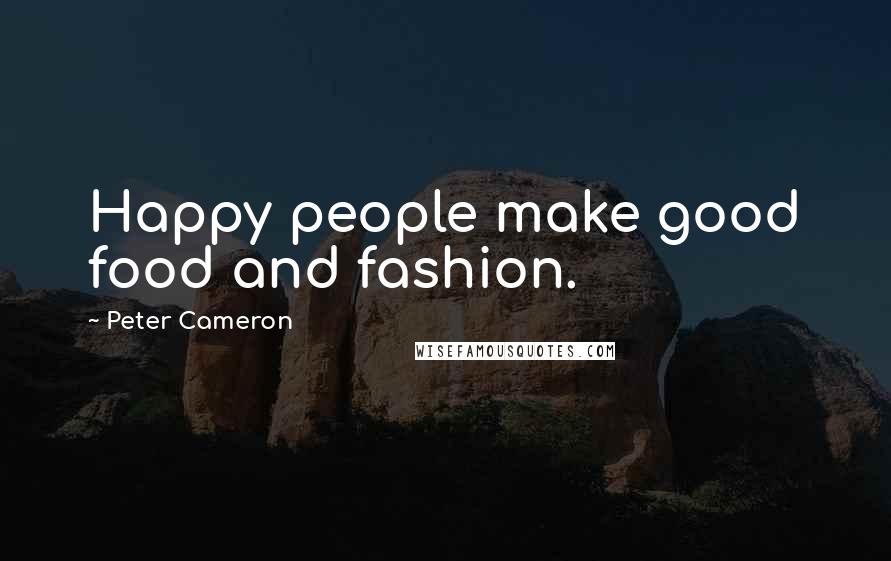 Happy people make good food and fashion.

~ Peter Cameron

WISEFAMOUSQUOTES.COM